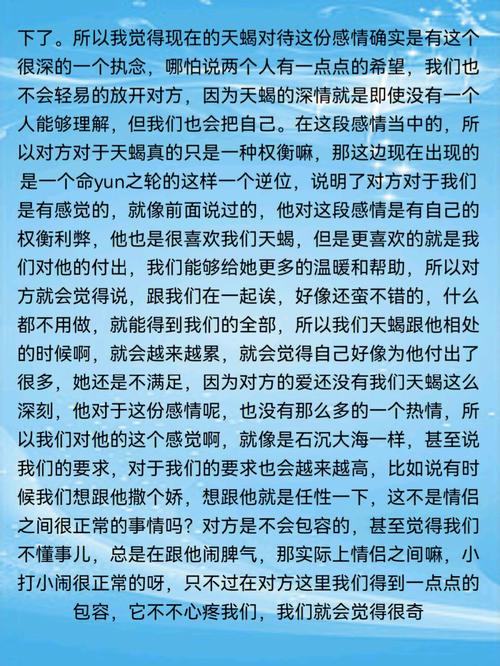 下了。所以我觉得现在的天蝎对待这份感情确实是有这个很深的一个执念，哪怕说两个人有一点点的希望，我们也不会轻易的放开对方，因为天蝎的深情就是即使没有一个人能够理解，但我们也会把自己。在这段感情当中的，所以对方对于天蝎真的只是一种权衡嘛，那这边现在出现的是一个命yun之轮的这样一个逆位，说明了对方对于我们是有感觉的，就像前面说过的，他对这段感情是有自己的权衡利弊，他也是很喜欢我们天蝎，但是更喜欢的就是我们对他的付出，我们能够给她更多的温暖和帮助，所以对方就会觉得说，跟我们在一起诶，好像还蛮不错的，什么都不用做，就能得到我们的全部，所以我们天蝎跟他相处的时候啊，就会越来越累，就会觉得自己好像为他付出了很多，她还是不满足，因为对方的爱还没有我们天蝎这么深刻，他对于这份感情呢，也没有那么多的一个热情，所以我们对他的这个感觉啊，就像是石沉大海一样，甚至说我们的要求，对于我们的要求也会越来越高，比如说有时候我们想跟他撒个娇，想跟他就是任性一下，这不是情侣之间很正常的事情吗？对方是不会包容的，甚至觉得我们不懂事儿，总是在跟他闹脾气，那实际上情侣之间嘛，小打小闹很正常的呀，只不过在对方这里我们得到一点点的包容，它不不心疼我们，我们就会觉得很奇